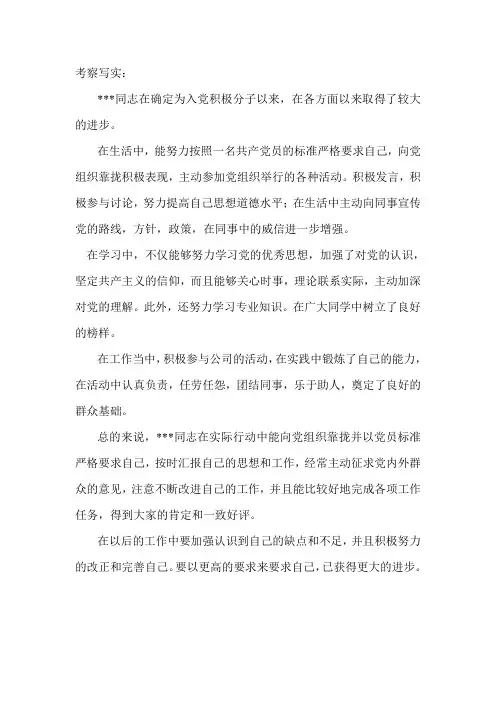 考察写实：

***同志在确定为入党积极分子以来，在各方面以来取得了较大的进步。

在生活中，能努力按照一名共产党员的标准严格要求自己，向党组织靠拢积极表现，主动参加党组织举行的各种活动。积极发言，积极参与讨论，努力提高自己思想道德水平；在生活中主动向同事宣传党的路线，方针，政策，在同事中的威信进一步增强。

在学习中，不仅能够努力学习党的优秀思想，加强了对党的认识，坚定共产主义的信仰，而且能够关心时事，理论联系实际，主动加深对党的理解。此外，还努力学习专业知识。在广大同学中树立了良好的榜样。

在工作当中，积极参与公司的活动，在实践中锻炼了自己的能力，在活动中认真负责，任劳任怨，团结同事，乐于助人，奠定了良好的群众基础。

总的来说，***同志在实际行动中能向党组织靠拢并以党员标准严格要求自己，按时汇报自己的思想和工作，经常主动征求党内外群众的意见，注意不断改进自己的工作，并且能比较好地完成各项工作任务，得到大家的肯定和一致好评。

在以后的工作中要加强认识到自己的缺点和不足，并且积极努力的改正和完善自己。要以更高的要求来要求自己，已获得更大的进步。